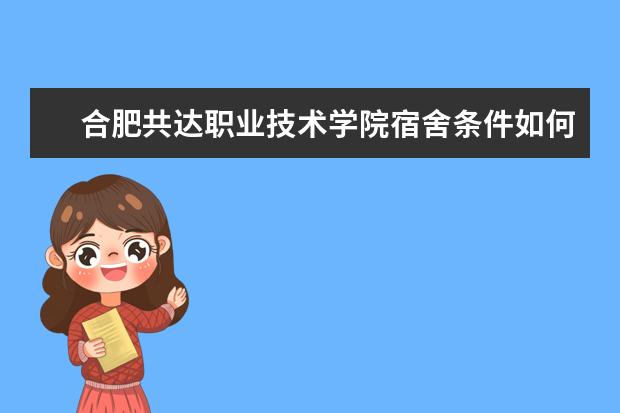 合肥共达职业技术学院宿舍条件如何